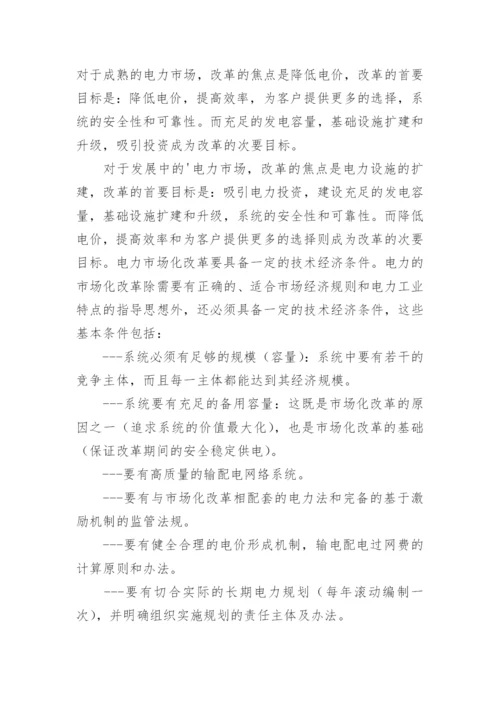 对于成熟的电力市场，改革的焦点是降低电价，改革的首要目标是：降低电价，提高效率，为客户提供更多的选择，系统的安全性和可靠性。而充足的发电容量，基础设施扩建和升级，吸引投资成为改革的次要目标。

对于发展中的'电力市场，改革的焦点是电力设施的扩建，改革的首要目标是：吸引电力投资，建设充足的发电容量，基础设施扩建和升级，系统的安全性和可靠性。而降低电价，提高效率和为客户提供更多的选择则成为改革的次要目标。电力市场化改革要具备一定的技术经济条件。电力的市场化改革除需要有正确的、适合市场经济规则和电力工业特点的指导思想外，还必须具备一定的技术经济条件，这些基本条件包括：

---系统必须有足够的规模（容量）：系统中要有若干的竞争主体，而且每一主体都能达到其经济规模。

---系统要有充足的备用容量：这既是市场化改革的原因之一（追求系统的价值最大化），也是市场化改革的基础（保证改革期间的安全稳定供电）。

---要有高质量的输配电网络系统。

---要有与市场化改革相配套的电力法和完备的基于激励机制的监管法规。

---要有健全合理的电价形成机制，输电配电过网费的计算原则和办法。

---要有切合实际的长期电力规划（每年滚动编制一次），并明确组织实施规划的责任主体及办法。